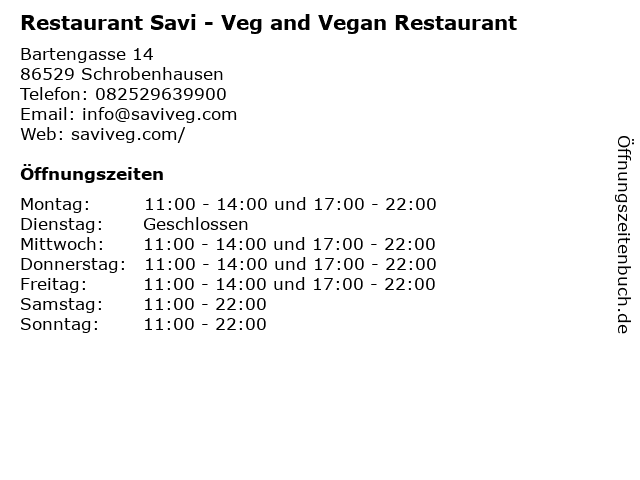 Restaurant Savi - Veg and Vegan Restaurant

Bartengasse 14
86529 Schrobenhausen
Telefon: 082529639900
Email: info@saviveg.com
Web: saviveg.com/

Öffnungszeiten

Montag: 11:00 - 14:00 und 17:00 - 22:00
Dienstag: Geschlossen
Mittwoch: 11:00 - 14:00 und 17:00 - 22:00
Donnerstag: 11:00 - 14:00 und 17:00 - 22:00
Freitag: 11:00 - 14:00 und 17:00 - 22:00
Samstag: 11:00 - 22:00
Sonntag: 11:00 - 22:00

Öffnungszeitenbuch.de